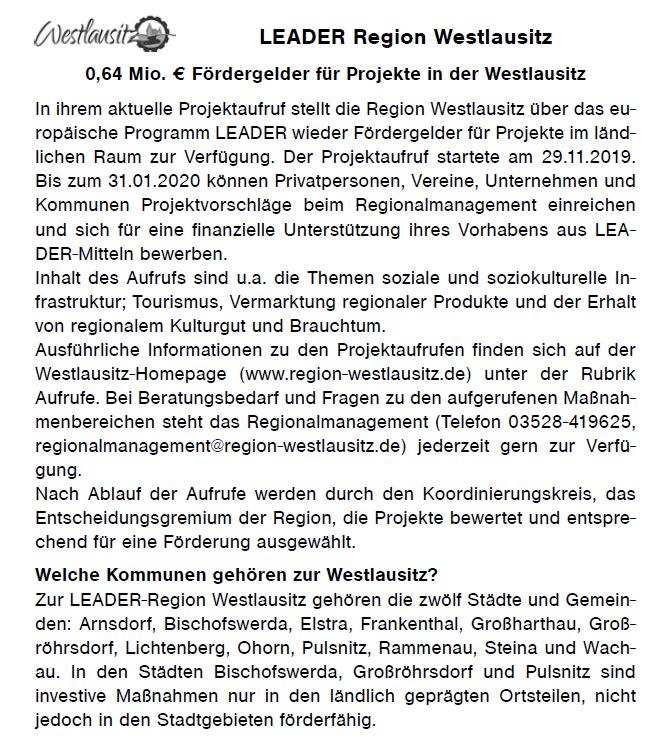 Westlausitz

LEADER Region Westlausitz

0,64 Mio. € Fördergelder für Projekte in der Westlausitz

In ihrem aktuelle Projektaufruf stellt die Region Westlausitz über das europäische Programm LEADER wieder Fördergelder für Projekte im ländlichen Raum zur Verfügung. Der Projektaufruf startete am 29.11.2019. Bis zum 31.01.2020 können Privatpersonen, Vereine, Unternehmen und Kommunen Projektvorschläge beim Regionalmanagement einreichen und sich für eine finanzielle Unterstützung ihres Vorhabens aus LEADER-Mitteln bewerben.
Inhalt des Aufrufs sind u.a. die Themen soziale und soziokulturelle Infrastruktur; Tourismus, Vermarktung regionaler Produkte und der Erhalt von regionalem Kulturgut und Brauchtum.
Ausführliche Informationen zu den Projektaufrufen finden sich auf der Westlausitz-Homepage (www.region-westlausitz.de) unter der Rubrik Aufrufe. Bei Beratungsbedarf und Fragen zu den aufgerufenen Maßnahmenbereichen steht das Regionalmanagement (Telefon 03528-419625, regionalmanagement@region-westlausitz.de) jederzeit gern zur Verfügung.
Nach Ablauf der Aufrufe werden durch den Koordinierungskreis, das Entscheidungsgremium der Region, die Projekte bewertet und entsprechend für eine Förderung ausgewählt.

Welche Kommunen gehören zur Westlausitz?
Zur LEADER-Region Westlausitz gehören die zwölf Städte und Gemeinden: Arnsdorf, Bischofswerda, Elstra, Frankenthal, Großharthau, Großröhrsdorf, Lichtenberg, Ohorn, Pulsnitz, Rammenau, Steina und Wachau. In den Städten Bischofswerda, Großröhrsdorf und Pulsnitz sind investive Maßnahmen nur in den ländlich geprägten Ortsteilen, nicht jedoch in den Stadtgebieten förderfähig.